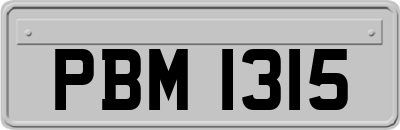 PBM 1315